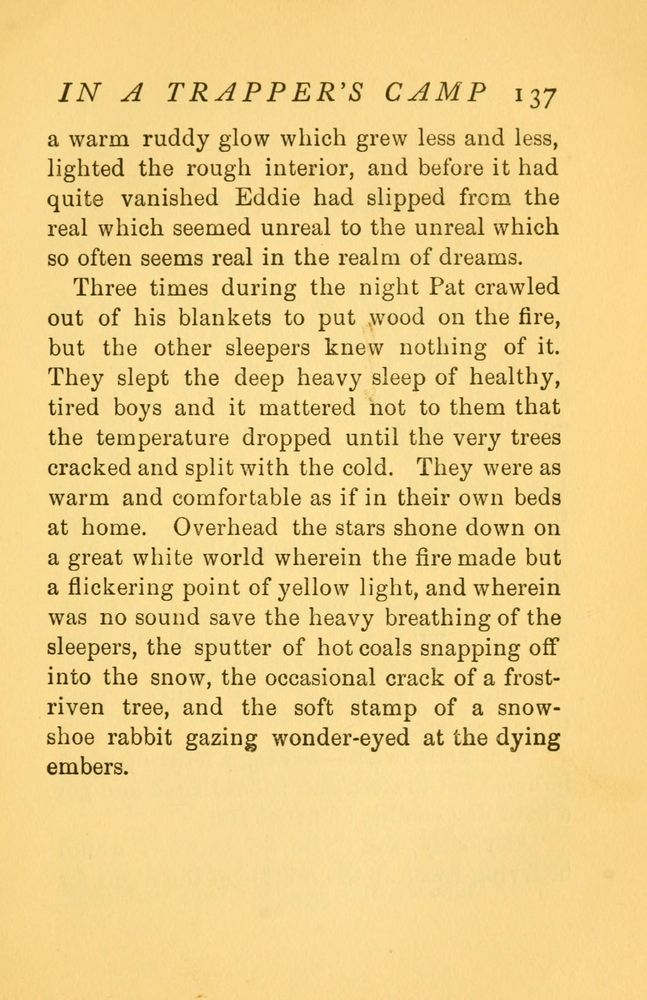 IN A TRAPPER'S CAMP 137

a warm ruddy glow which grew less and less, lighted the rough interior, and before it had quite vanished Eddie had slipped from the real which seemed unreal to the unreal which so often seems real in the realm of dreams.

Three times during the night Pat crawled out of his blankets to put wood on the fire, but the other sleepers knew nothing of it. They slept the deep heavy sleep of healthy, tired boys and it mattered not to them that the temperature dropped until the very trees cracked and split with the cold. They were as warm and comfortable as if in their own beds at home. Overhead the stars shone down on a great white world wherein the fire made but a flickering point of yellow light, and wherein was no sound save the heavy breathing of the sleepers, the sputter of hot coals snapping off into the snow, the occasional crack of a frost-riven tree, and the soft stamp of a snow-shoe rabbit gazing wonder-eyed at the dying embers.